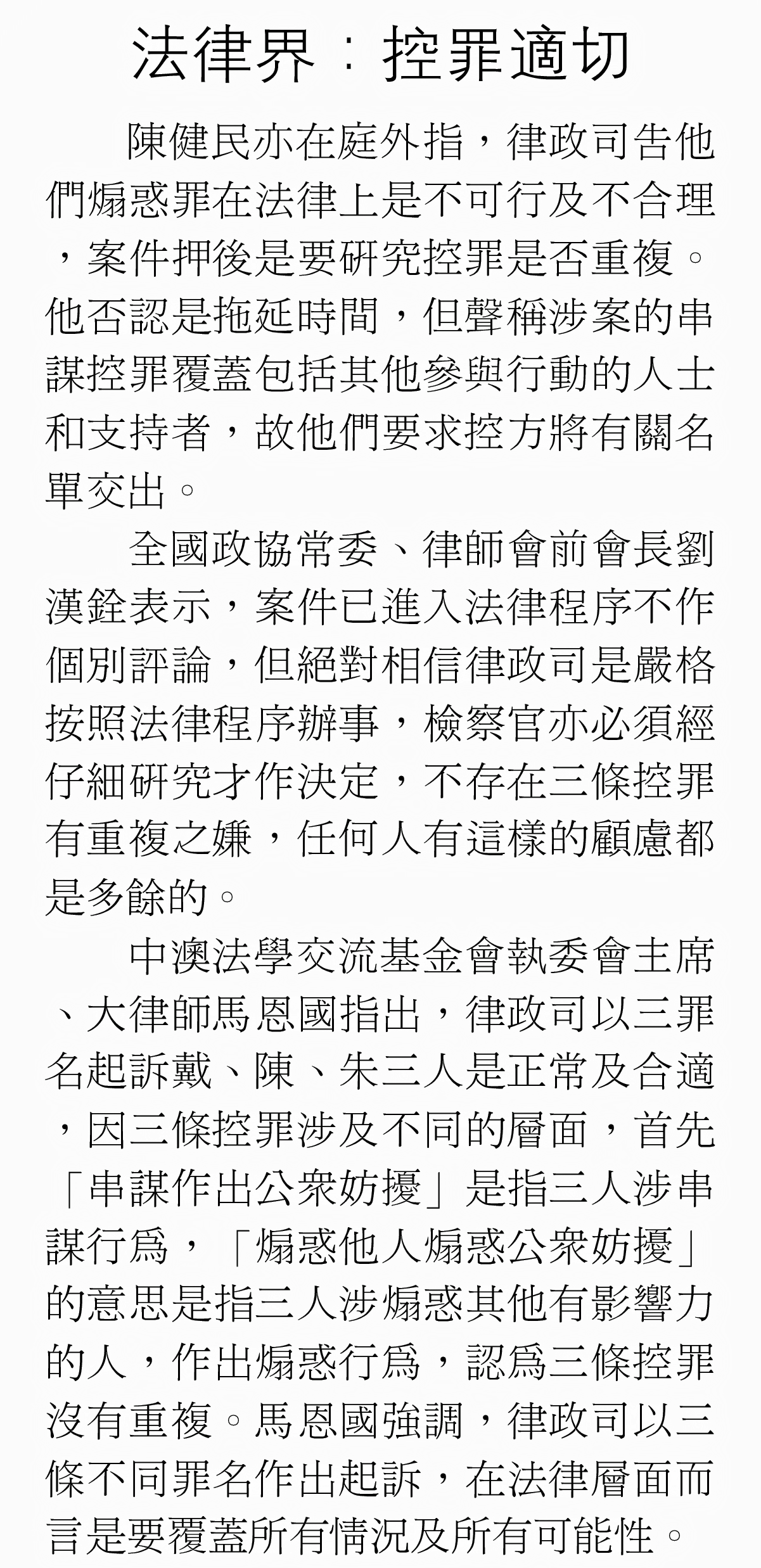 法律界：控罪適切

陳健民亦在庭外指，律政司告他們煽惑罪在法律上是不可行及不合理，案件押後是要研究控罪是否重複。他否認是拖延時間，但聲稱涉案的串謀控罪覆蓋包括其他參與行動的人士和支持者，故他們要求控方將有關名單交出。

全國政協常委、律師會前會長劉漢銓表示，案件已進入法律程序不作個別評論，但絕對相信律政司是嚴格按照法律程序辦事，檢察官亦必須經仔細研究才作決定，不存在三條控罪有重複之嫌，任何人有這樣的顧慮都是多餘的。

中澳法學交流基金會執委會主席、大律師馬恩國指出，律政司以三罪名起訴戴、陳、朱三人是正常及合適，因三條控罪涉及不同的層面，首先「串謀作出公衆妨擾」是指三人涉串謀行爲，「煽惑他人煽惑公衆妨擾」的意思是指三人涉煽惑其他有影響力的人，作出煽惑行爲，認爲三條控罪沒有重複。馬恩國強調，律政司以三條不同罪名作出起訴，在法律層面而言是要覆蓋所有情況及所有可能性。